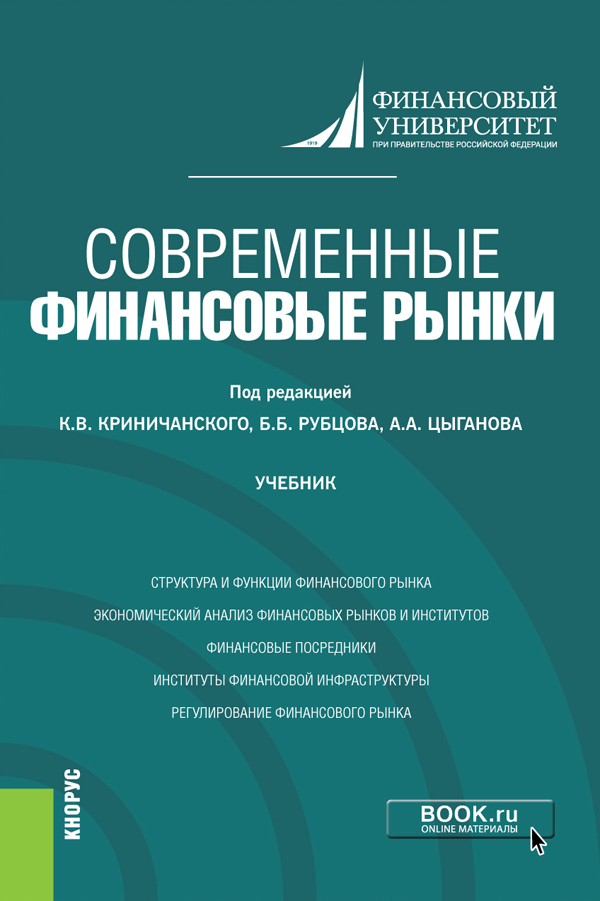 1919

ФИНАНСОВЫЙ УНИВЕРСИТЕТ
ПРИ ПРАВИТЕЛЬСТВЕ РОССИЙСКОЙ ФЕДЕРАЦИИ

СОВРЕМЕННЫЕ ФИНАНСОВЫЕ РЫНКИ

Под редакцией
К.В. КРИНИЧАНСКОГО, Б.Б. РУБЦОВА, А.А. ЦЫГАНОВА

УЧЕБНИК

СТРУКТУРА И ФУНКЦИИ ФИНАНСОВОГО РЫНКА
ЭКОНОМИЧЕСКИЙ АНАЛИЗ ФИНАНСОВЫХ РЫНКОВ И ИНСТИТУТОВ
ФИНАНСОВЫЕ ПОСРЕДНИКИ
ИНСТИТУТЫ ФИНАНСОВОЙ ИНФРАСТРУКТУРЫ
РЕГУЛИРОВАНИЕ ФИНАНСОВОГО РЫНКА

КНОРУС

BOOK.ru
ONLINE МАТЕРИАЛЫ